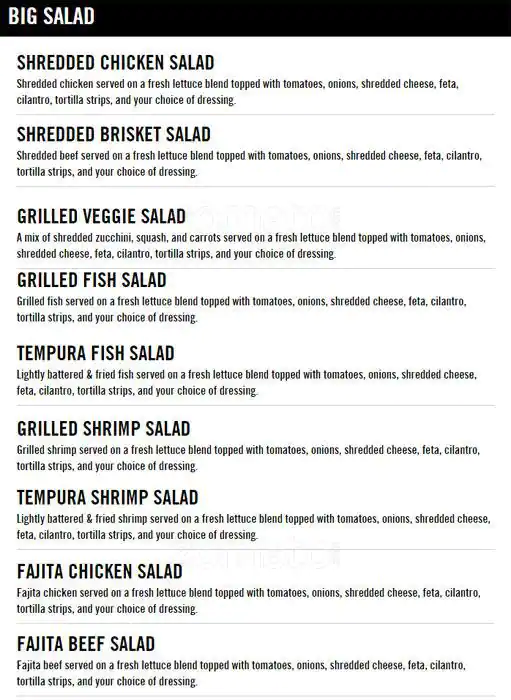 BIG SALAD

SHREDDED CHICKEN SALAD
Shredded chicken served on a fresh lettuce blend topped with tomatoes, onions, shredded cheese, feta, cilantro, tortilla strips, and your choice of dressing.

SHREDDED BRISKET SALAD
Shredded beef served on a fresh lettuce blend topped with tomatoes, onions, shredded cheese, feta, cilantro, tortilla strips, and your choice of dressing.

GRILLED VEGGIE SALAD
A mix of shredded zucchini, squash, and carrots served on a fresh lettuce blend topped with tomatoes, onions, shredded cheese, feta, cilantro, tortilla strips, and your choice of dressing.

GRILLED FISH SALAD
Grilled fish served on a fresh lettuce blend topped with tomatoes, onions, shredded cheese, feta, cilantro, tortilla strips, and your choice of dressing.

TEMPURA FISH SALAD
Lightly battered & fried fish served on a fresh lettuce blend topped with tomatoes, onions, shredded cheese, feta, cilantro, tortilla strips, and your choice of dressing.

GRILLED SHRIMP SALAD
Grilled shrimp served on a fresh lettuce blend topped with tomatoes, onions, shredded cheese, feta, cilantro, tortilla strips, and your choice of dressing.

TEMPURA SHRIMP SALAD
Lightly battered & fried shrimp served on a fresh lettuce blend topped with tomatoes, onions, shredded cheese, feta, cilantro, tortilla strips, and your choice of dressing.

FAJITA CHICKEN SALAD
Fajita chicken served on a fresh lettuce blend topped with tomatoes, onions, shredded cheese, feta, cilantro, tortilla strips, and your choice of dressing.

FAJITA BEEF SALAD
Fajita beef served on a fresh lettuce blend topped with tomatoes, onions, shredded cheese, feta, cilantro, tortilla strips, and your choice of dressing.